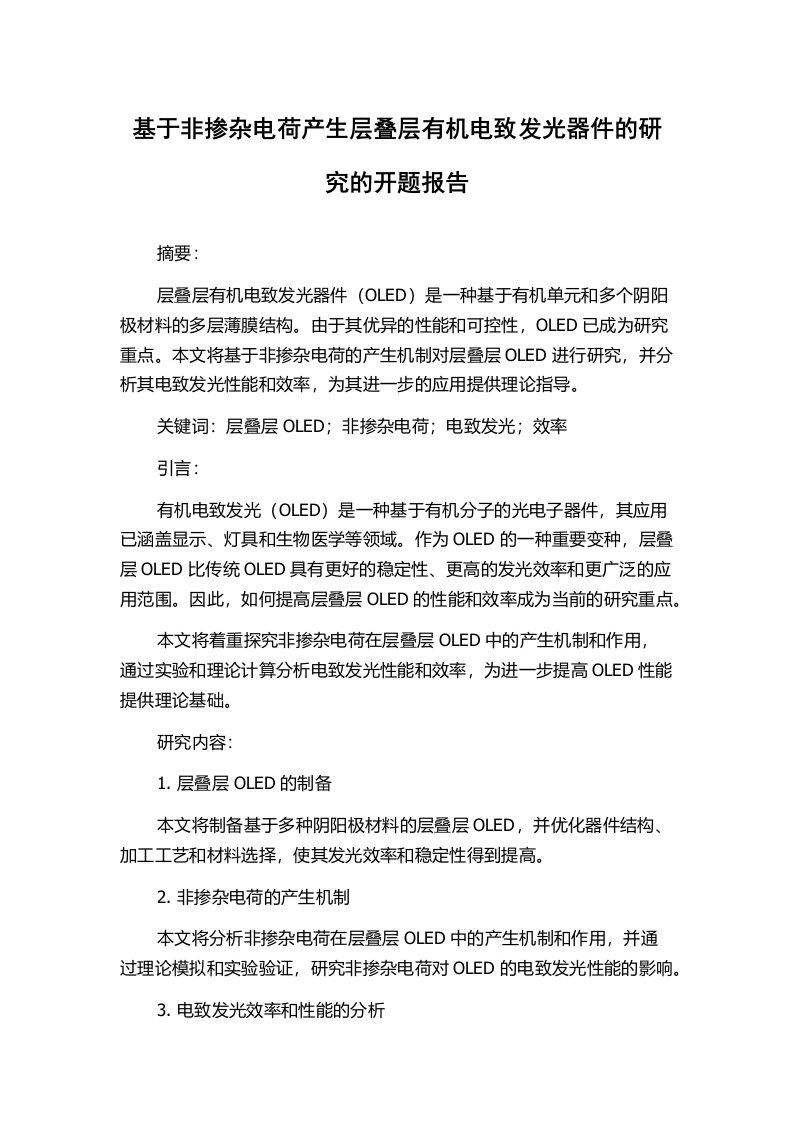 基于非掺杂电荷产生层叠层有机电致发光器件的研究的开题报告

摘要：

层叠层有机电致发光器件（OLED）是一种基于有机单元和多个阴阳极材料的多层薄膜结构。由于其优异的性能和可控性，OLED 已成为研究重点。本文将基于非掺杂电荷的产生机制对层叠层 OLED 进行研究，并分析其电致发光性能和效率，为其进一步的应用提供理论指导。

关键词：层叠层 OLED；非掺杂电荷；电致发光；效率

引言：

有机电致发光（OLED）是一种基于有机分子的光电子器件，其应用已涵盖显示、灯具和生物医学等领域。作为 OLED 的一种重要变种，层叠层 OLED 比传统 OLED 具有更好的稳定性、更高的发光效率和更广泛的应用范围。因此，如何提高层叠层 OLED 的性能和效率成为当前的研究重点。

本文将着重探究非掺杂电荷在层叠层 OLED 中的产生机制和作用，通过实验和理论计算分析电致发光性能和效率，为进一步提高 OLED 性能提供理论基础。

研究内容：

1. 层叠层 OLED 的制备

本文将制备基于多种阴阳极材料的层叠层 OLED，并优化器件结构、加工工艺和材料选择，使其发光效率和稳定性得到提高。

2. 非掺杂电荷的产生机制

本文将分析非掺杂电荷在层叠层 OLED 中的产生机制和作用，并通过理论模拟和实验验证，研究非掺杂电荷对 OLED 的电致发光性能的影响。

3. 电致发光效率和性能的分析